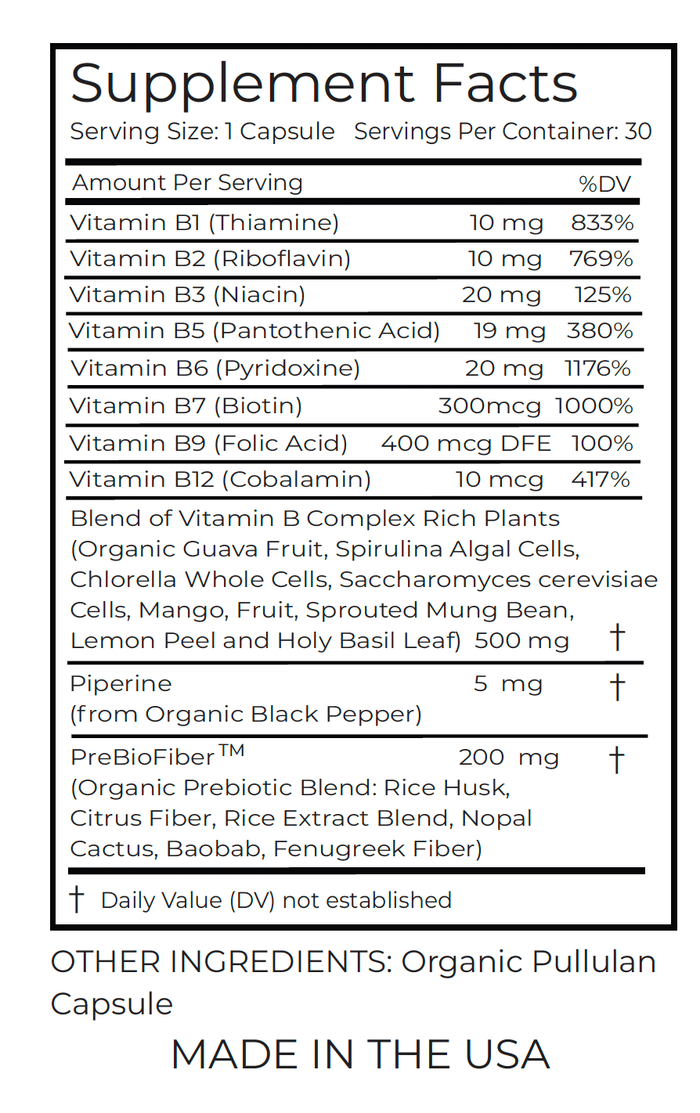 Supplement Facts

Serving Size: 1 Capsule   Servings Per Container: 30

| Amount Per Serving | | %DV |
|---|---|---|
| Vitamin B1 (Thiamine) | 10 mg | 833% |
| Vitamin B2 (Riboflavin) | 10 mg | 769% |
| Vitamin B3 (Niacin) | 20 mg | 125% |
| Vitamin B5 (Pantothenic Acid) | 19 mg | 380% |
| Vitamin B6 (Pyridoxine) | 20 mg | 1176% |
| Vitamin B7 (Biotin) | 300mcg | 1000% |
| Vitamin B9 (Folic Acid) | 400 mcg DFE | 100% |
| Vitamin B12 (Cobalamin) | 10 mcg | 417% |
| Blend of Vitamin B Complex Rich Plants (Organic Guava Fruit, Spirulina Algal Cells, Chlorella Whole Cells, Saccharomyces cerevisiae Cells, Mango, Fruit, Sprouted Mung Bean, Lemon Peel and Holy Basil Leaf) | 500 mg | † |
| Piperine (from Organic Black Pepper) | 5 mg | † |
| PreBioFiber™ (Organic Prebiotic Blend: Rice Husk, Citrus Fiber, Rice Extract Blend, Nopal Cactus, Baobab, Fenugreek Fiber) | 200 mg | † |

† Daily Value (DV) not established

OTHER INGREDIENTS: Organic Pullulan Capsule

MADE IN THE USA